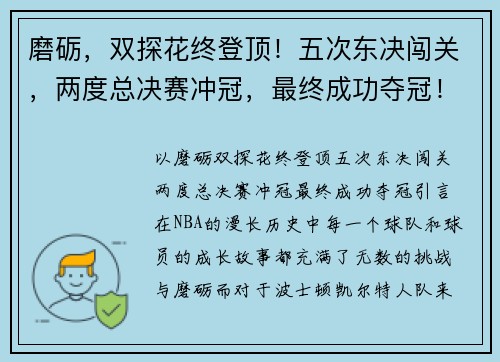 磨砺，双探花终登顶！五次东决闯关，两度总决赛冲冠，最终成功夺冠！

以磨砺双探花终登顶五次东决闯关两度总决赛冲冠最终成功夺冠引言在NBA的漫长历史中每一个球队和球员的成长故事都充满了无数的挑战与磨砺而对于波士顿凯尔特人队来